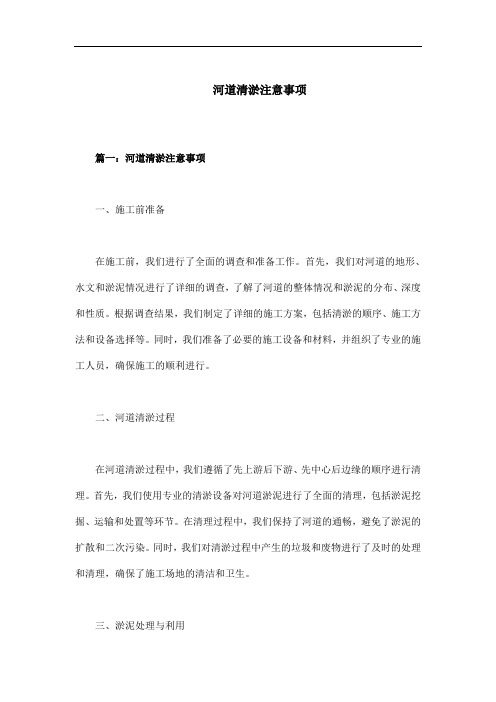 河道清淤注意事项

篇一：河道清淤注意事项

一、施工前准备

在施工前，我们进行了全面的调查和准备工作。首先，我们对河道的地形、水文和淤泥情况进行了详细的调查，了解了河道的整体情况和淤泥的分布、深度和性质。根据调查结果，我们制定了详细的施工方案，包括清淤的顺序、施工方法和设备选择等。同时，我们准备了必要的施工设备和材料，并组织了专业的施工人员，确保施工的顺利进行。

二、河道清淤过程

在河道清淤过程中，我们遵循了先上游后下游、先中心后边缘的顺序进行清理。首先，我们使用专业的清淤设备对河道淤泥进行了全面的清理，包括淤泥挖掘、运输和处置等环节。在清理过程中，我们保持了河道的通畅，避免了淤泥的扩散和二次污染。同时，我们对清淤过程中产生的垃圾和废物进行了及时的处理和清理，确保了施工场地的清洁和卫生。

三、淤泥处理与利用